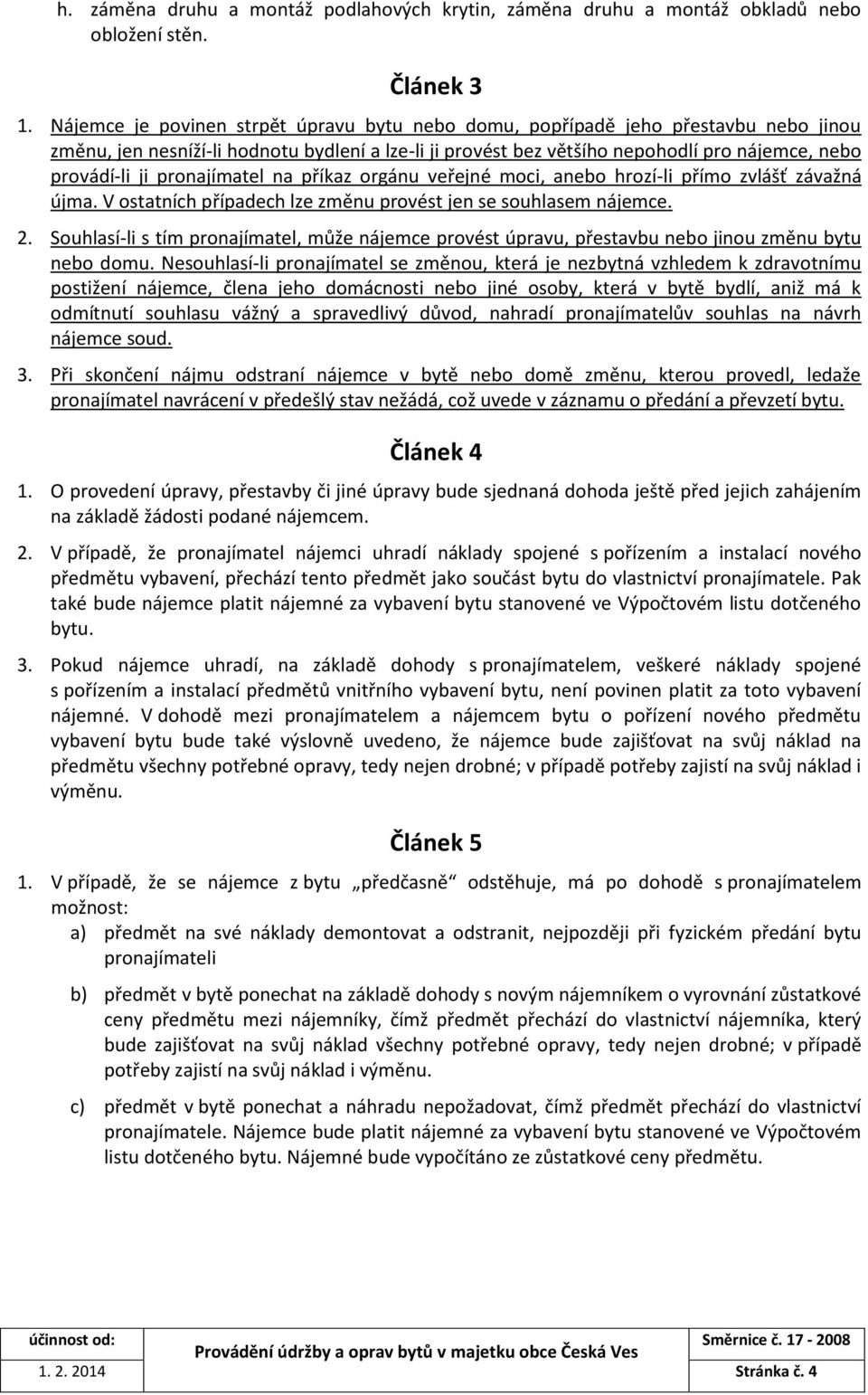 h. záměna druhu a montáž podlahových krytin, záměna druhu a montáž obkladů nebo obložení stěn.

Článek 3

1. Nájemce je povinen strpět úpravu bytu nebo domu, popřípadě jeho přestavbu nebo jinou změnu, jen nesníží-li hodnotu bydlení a lze-li ji provést bez většího nepohodlí pro nájemce, nebo provádí-li ji pronajímatel na příkaz orgánu veřejné moci, anebo hrozí-li přímo zvlášť závažná újma. V ostatních případech lze změnu provést jen se souhlasem nájemce.

2. Souhlasí-li s tím pronajímatel, může nájemce provést úpravu, přestavbu nebo jinou změnu bytu nebo domu. Nesouhlasí-li pronajímatel se změnou, která je nezbytná vzhledem k zdravotnímu postižení nájemce, člena jeho domácnosti nebo jiné osoby, která v bytě bydlí, aniž má k odmítnutí souhlasu vážný a spravedlivý důvod, nahradí pronajímatelův souhlas na návrh nájemce soud.

3. Při skončení nájmu odstraní nájemce v bytě nebo domě změnu, kterou provedl, ledaže pronajímatel navrácení v předešlý stav nežádá, což uvede v záznamu o předání a převzetí bytu.

Článek 4

1. O provedení úpravy, přestavby či jiné úpravy bude sjednaná dohoda ještě před jejich zahájením na základě žádosti podané nájemcem.

2. V případě, že pronajímatel nájemci uhradí náklady spojené s pořízením a instalací nového předmětu vybavení, přechází tento předmět jako součást bytu do vlastnictví pronajímatele. Pak také bude nájemce platit nájemné za vybavení bytu stanovené ve Výpočtovém listu dotčeného bytu.

3. Pokud nájemce uhradí, na základě dohody s pronajímatelem, veškeré náklady spojené s pořízením a instalací předmětů vnitřního vybavení bytu, není povinen platit za toto vybavení nájemné. V dohodě mezi pronajímatelem a nájemcem bytu o pořízení nového předmětu vybavení bytu bude také výslovně uvedeno, že nájemce bude zajišťovat na svůj náklad na předmětu všechny potřebné opravy, tedy nejen drobné; v případě potřeby zajistí na svůj náklad i výměnu.

Článek 5

1. V případě, že se nájemce z bytu „předčasně“ odstěhuje, má po dohodě s pronajímatelem možnost:
a) předmět na své náklady demontovat a odstranit, nejpozději při fyzickém předání bytu pronajímateli
b) předmět v bytě ponechat na základě dohody s novým nájemníkem o vyrovnání zůstatkové ceny předmětu mezi nájemníky, čímž předmět přechází do vlastnictví nájemníka, který bude zajišťovat na svůj náklad všechny potřebné opravy, tedy nejen drobné; v případě potřeby zajistí na svůj náklad i výměnu.
c) předmět v bytě ponechat a náhradu nepožadovat, čímž předmět přechází do vlastnictví pronajímatele. Nájemce bude platit nájemné za vybavení bytu stanovené ve Výpočtovém listu dotčeného bytu. Nájemné bude vypočítáno ze zůstatkové ceny předmětu.

| účinnost od: | Provádění údržby a oprav bytů v majetku obce Česká Ves | Směrnice č. 17 - 2008 |
|---|---|---|
| 1. 2. 2014 | | Stránka č. 4 |